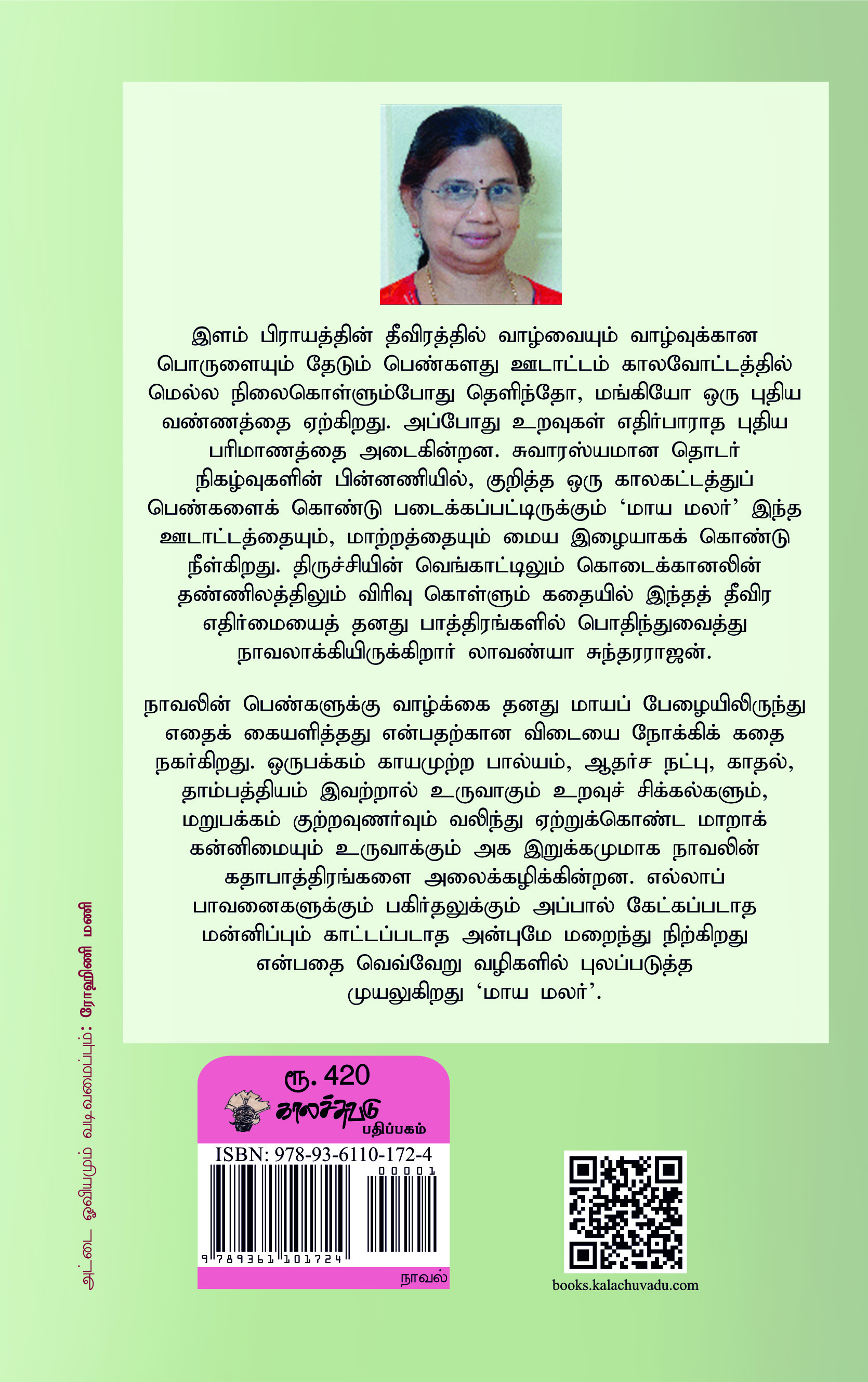 இளம் பிராயத்தின் தீவிரத்தில் வாழ்வையும் வாழ்வுக்கான பொருளையும் தேடும் பெண்களது ஊடாட்டம் காலவோட்டத்தில் மெல்ல நிலைகொள்ளும்போது தெளிந்தோ, மங்கியோ ஒரு புதிய வண்ணத்தை ஏற்கிறது. அப்போது உறவுகள் எதிர்பாராத புதிய பரிமாணத்தை அடைகின்றன. சுவாரஸ்யமான தொடர் நிகழ்வுகளின் பின்னணியில், குறித்த ஒரு காலகட்டத்துப் பெண்களைக் கொண்டு படைக்கப்பட்டிருக்கும் 'மாய மலர்' இந்த ஊடாட்டத்தையும், மாற்றத்தையும் மைய இழையாகக் கொண்டு நீள்கிறது. திருச்சியின் வெங்காட்டிலும் கொடைக்கானலின் தண்ணிலத்திலும் விரிவு கொள்ளும் கதையில் இந்தத் தீவிர எதிர்மையைத் தனது பாத்திரங்களில் பொதிந்துவைத்து நாவலாக்கியிருக்கிறார் லாவண்யா சுந்தரராஜன்.

நாவலின் பெண்களுக்கு வாழ்க்கை தனது மாயப் பேழையிலிருந்து எதைக் கையளித்தது என்பதற்கான விடையை நோக்கிக் கதை நகர்கிறது. ஒருபக்கம் காயமுற்ற பால்யம், ஆதர்ச நட்பு, காதல், தாம்பத்தியம் இவற்றால் உருவாகும் உறவுச் சிக்கல்களும், மறுபக்கம் குற்றவுணர்வும் வலிந்து ஏற்றுக்கொண்ட மாறாக் கன்னிமையும் உருவாக்கும் அக இறுக்கமுமாக நாவலின் கதாபாத்திரங்களை அலைக்கழிக்கின்றன. எல்லாப் பாவனைகளுக்கும் பகிர்தலுக்கும் அப்பால் கேட்கப்படாத மன்னிப்பும் காட்டப்படாத அன்புமே மறைந்து நிற்கிறது என்பதை வெவ்வேறு வழிகளில் புலப்படுத்த முயலுகிறது 'மாய மலர்'.

அட்டை ஓவியமும் வடிவமைப்பும்: ரோஹிணி மணி

ரூ. 420
காலச்சுவடு
பதிப்பகம்
ISBN: 978-93-6110-172-4
00001
9 789361 101724
நாவல்

books.kalachuvadu.com